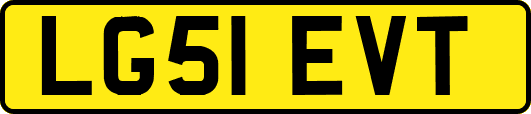 LG51 EVT